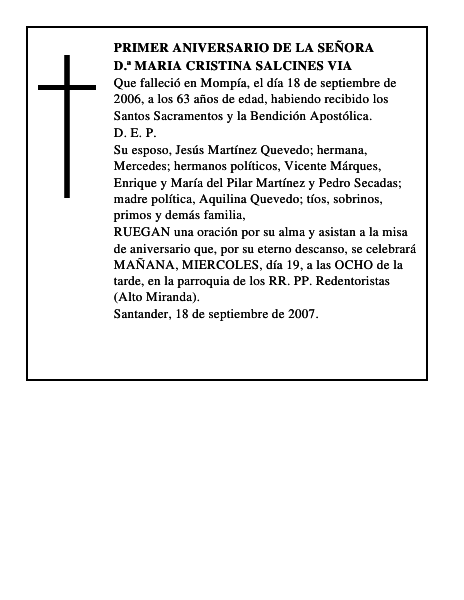 PRIMER ANIVERSARIO DE LA SEÑORA
D.ª MARIA CRISTINA SALCINES VIA
Que falleció en Mompía, el día 18 de septiembre de 2006, a los 63 años de edad, habiendo recibido los Santos Sacramentos y la Bendición Apostólica.
D. E. P.
Su esposo, Jesús Martínez Quevedo; hermana, Mercedes; hermanos políticos, Vicente Márques, Enrique y María del Pilar Martínez y Pedro Secadas; madre política, Aquilina Quevedo; tíos, sobrinos, primos y demás familia,
RUEGAN una oración por su alma y asistan a la misa de aniversario que, por su eterno descanso, se celebrará MAÑANA, MIERCOLES, día 19, a las OCHO de la tarde, en la parroquia de los RR. PP. Redentoristas (Alto Miranda).
Santander, 18 de septiembre de 2007.